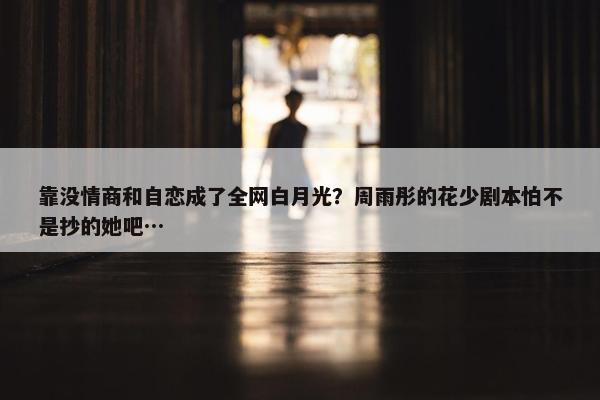 靠没情商和自恋成了全网白月光？周雨彤的花少剧本怕不是抄的她吧…